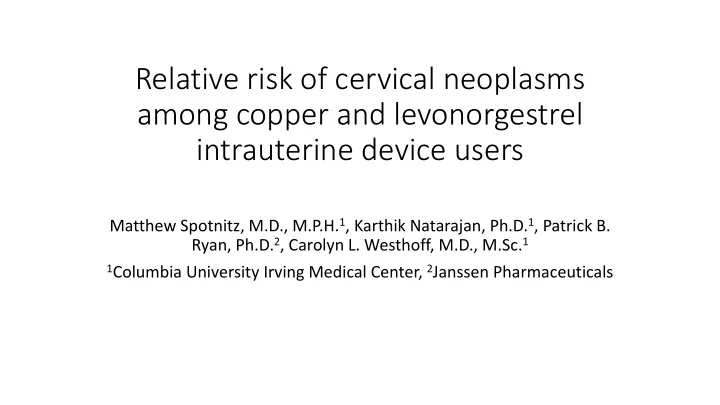 Relative risk of cervical neoplasms among copper and levonorgestrel intrauterine device users

Matthew Spotnitz, M.D., M.P.H.$^1$, Karthik Natarajan, Ph.D.$^1$, Patrick B. Ryan, Ph.D.$^2$, Carolyn L. Westhoff, M.D., M.Sc.$^1$

$^1$Columbia University Irving Medical Center, $^2$Janssen Pharmaceuticals